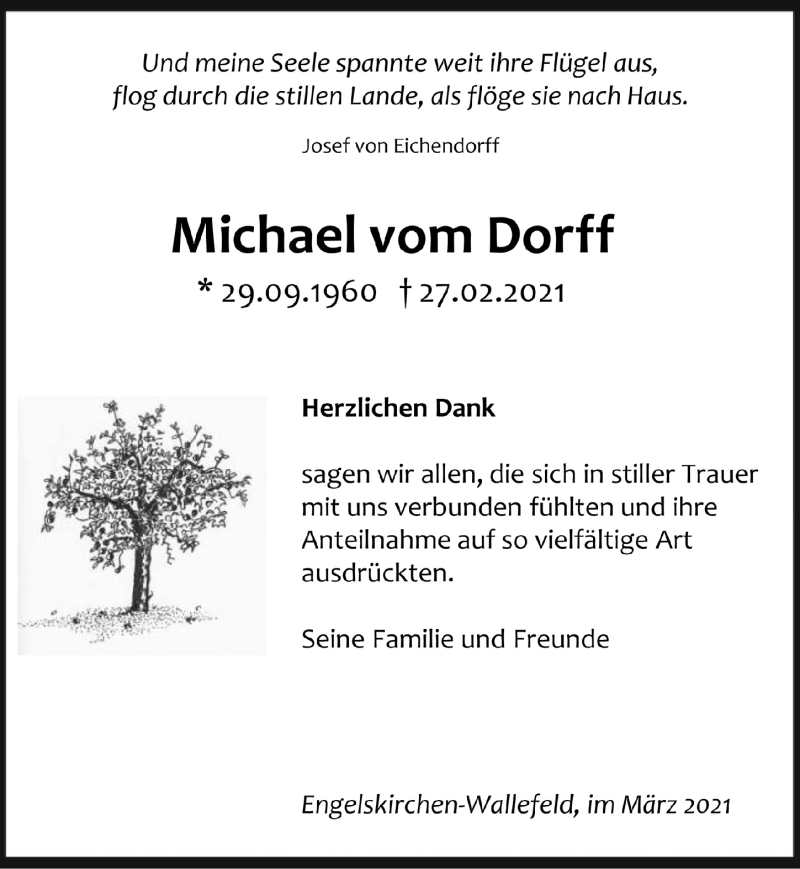 Und meine Seele spannte weit ihre Flügel aus,
flog durch die stillen Lande, als flöge sie nach Haus.

Josef von Eichendorff

Michael vom Dorff

* 29.09.1960 † 27.02.2021

Herzlichen Dank

sagen wir allen, die sich in stiller Trauer mit uns verbunden fühlten und ihre Anteilnahme auf so vielfältige Art ausdrückten.

Seine Familie und Freunde

Engelskirchen-Wallefeld, im März 2021